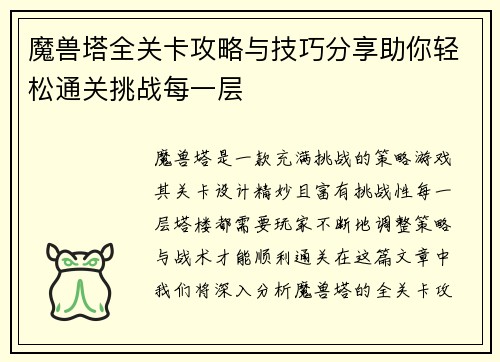 魔兽塔全关卡攻略与技巧分享助你轻松通关挑战每一层

魔兽塔是一款充满挑战的策略游戏其关卡设计精妙且富有挑战性每一层塔楼都需要玩家不断地调整策略与战术才能顺利通关在这篇文章中我们将深入分析魔兽塔的全关卡攻